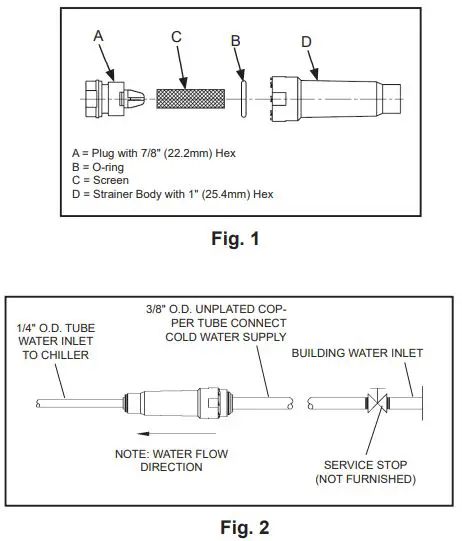 A C B D

A = Plug with 7/8" (22.2mm) Hex
B = O-ring
C = Screen
D = Strainer Body with 1" (25.4mm) Hex

Fig. 1

1/4" O.D. TUBE WATER INLET TO CHILLER

3/8" O.D. UNPLATED COPPER TUBE CONNECT COLD WATER SUPPLY

BUILDING WATER INLET

NOTE: WATER FLOW DIRECTION

SERVICE STOP (NOT FURNISHED)

Fig. 2